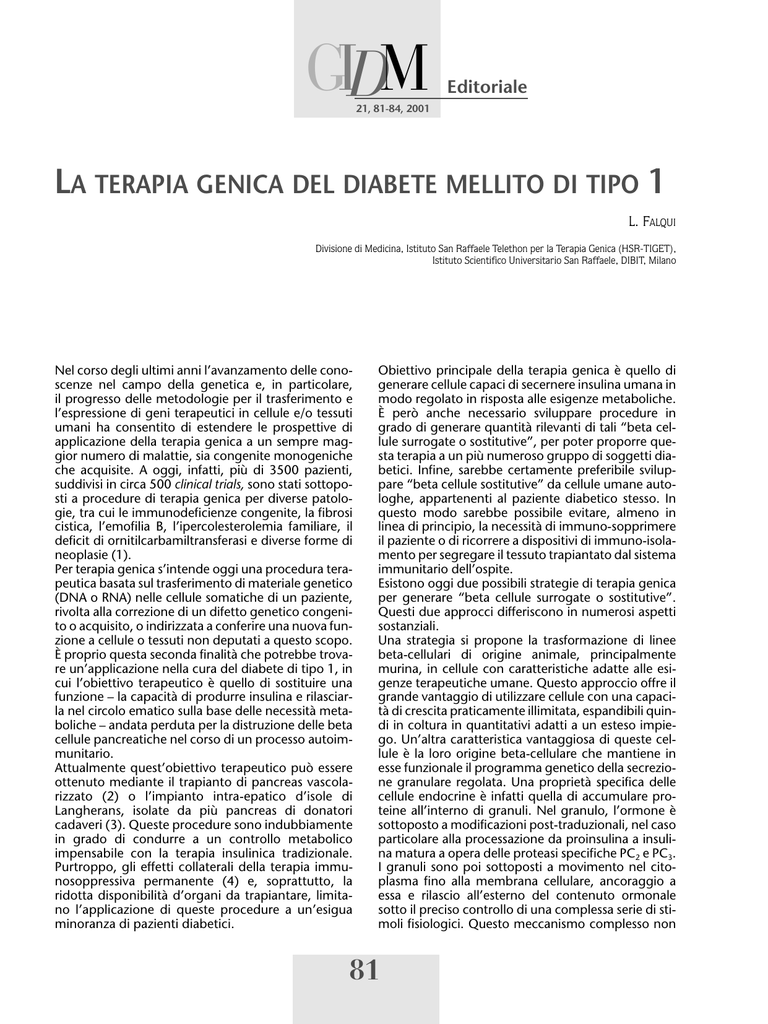 GIDM Editoriale

21, 81-84, 2001

LA TERAPIA GENICA DEL DIABETE MELLITO DI TIPO 1

L. FALQUI

Divisione di Medicina, Istituto San Raffaele Telethon per la Terapia Genica (HSR-TIGET), Istituto Scientifico Universitario San Raffaele, DIBIT, Milano

Nel corso degli ultimi anni l'avanzamento delle conoscenze nel campo della genetica e, in particolare, il progresso delle metodologie per il trasferimento e l'espressione di geni terapeutici in cellule e/o tessuti umani ha consentito di estendere le prospettive di applicazione della terapia genica a un sempre maggior numero di malattie, sia congenite monogeniche che acquisite. A oggi, infatti, più di 3500 pazienti, suddivisi in circa 500 clinical trials, sono stati sottoposti a procedure di terapia genica per diverse patologie, tra cui le immunodeficienze congenite, la fibrosi cistica, l'emofilia B, l'ipercolesterolemia familiare, il deficit di ornitilcarbamiltransferasi e diverse forme di neoplasie (1).
Per terapia genica s'intende oggi una procedura terapeutica basata sul trasferimento di materiale genetico (DNA o RNA) nelle cellule somatiche di un paziente, rivolta alla correzione di un difetto genetico congenito o acquisito, o indirizzata a conferire una nuova funzione a cellule o tessuti non deputati a questo scopo. È proprio questa seconda finalità che potrebbe trovare un'applicazione nella cura del diabete di tipo 1, in cui l'obiettivo terapeutico è quello di sostituire una funzione – la capacità di produrre insulina e rilasciarla nel circolo ematico sulla base delle necessità metaboliche – andata perduta per la distruzione delle beta cellule pancreatiche nel corso di un processo autoimmunitario.
Attualmente quest'obiettivo terapeutico può essere ottenuto mediante il trapianto di pancreas vascolarizzato (2) o l'impianto intra-epatico d'isole di Langherans, isolate da più pancreas di donatori cadaveri (3). Queste procedure sono indubbiamente in grado di condurre a un controllo metabolico impensabile con la terapia insulinica tradizionale. Purtroppo, gli effetti collaterali della terapia immunosoppressiva permanente (4) e, soprattutto, la ridotta disponibilità d'organi da trapiantare, limitano l'applicazione di queste procedure a un'esigua minoranza di pazienti diabetici.

Obiettivo principale della terapia genica è quello di generare cellule capaci di secernere insulina umana in modo regolato in risposta alle esigenze metaboliche. È però anche necessario sviluppare procedure in grado di generare quantità rilevanti di tali "beta cellule surrogate o sostitutive", per poter proporre questa terapia a un più numeroso gruppo di soggetti diabetici. Infine, sarebbe certamente preferibile sviluppare "beta cellule sostitutive" da cellule umane autologhe, appartenenti al paziente diabetico stesso. In questo modo sarebbe possibile evitare, almeno in linea di principio, la necessità di immuno-sopprimere il paziente o di ricorrere a dispositivi di immuno-isolamento per segregare il tessuto trapiantato dal sistema immunitario dell'ospite.
Esistono oggi due possibili strategie di terapia genica per generare "beta cellule surrogate o sostitutive". Questi due approcci differiscono in numerosi aspetti sostanziali.
Una strategia si propone la trasformazione di linee beta-cellulari di origine animale, principalmente murina, in cellule con caratteristiche adatte alle esigenze terapeutiche umane. Questo approccio offre il grande vantaggio di utilizzare cellule con una capacità di crescita praticamente illimitata, espandibili quindi in coltura in quantitativi adatti a un esteso impiego. Un'altra caratteristica vantaggiosa di queste cellule è la loro origine beta-cellulare che mantiene in esse funzionale il programma genetico della secrezione granulare regolata. Una proprietà specifica delle cellule endocrine è infatti quella di accumulare proteine all'interno di granuli. Nel granulo, l'ormone è sottoposto a modificazioni post-traduzionali, nel caso particolare alla processazione da proinsulina a insulina matura a opera delle proteasi specifiche $PC_2$ e $PC_3$. I granuli sono poi sottoposti a movimento nel citoplasma fino alla membrana cellulare, ancoraggio a essa e rilascio all'esterno del contenuto ormonale sotto il preciso controllo di una complessa serie di stimoli fisiologici. Questo meccanismo complesso non

81